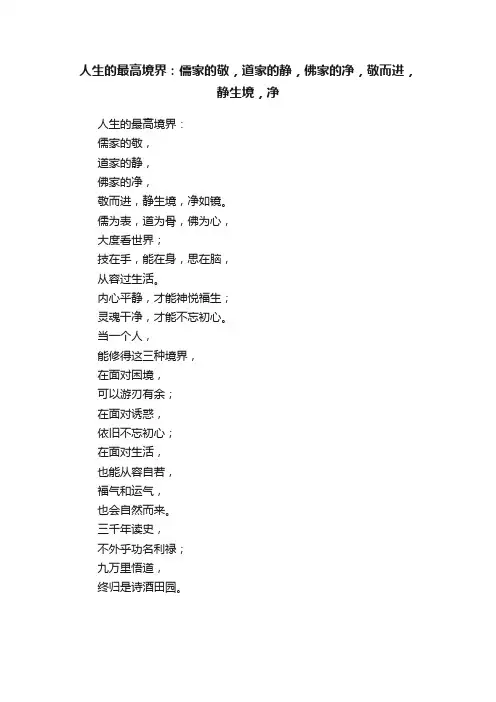 人生的最高境界：儒家的敬，道家的静，佛家的净，敬而进，静生境，净

人生的最高境界：
儒家的敬，
道家的静，
佛家的净，
敬而进，静生境，净如镜。
儒为表，道为骨，佛为心，
大度看世界；
技在手，能在身，思在脑，
从容过生活。
内心平静，才能神悦福生；
灵魂干净，才能不忘初心。
当一个人，
能修得这三种境界，
在面对困境，
可以游刃有余；
在面对诱惑，
依旧不忘初心；
在面对生活，
也能从容自若，
福气和运气，
也会自然而来。
三千年读史，
不外乎功名利禄；
九万里悟道，
终归是诗酒田园。